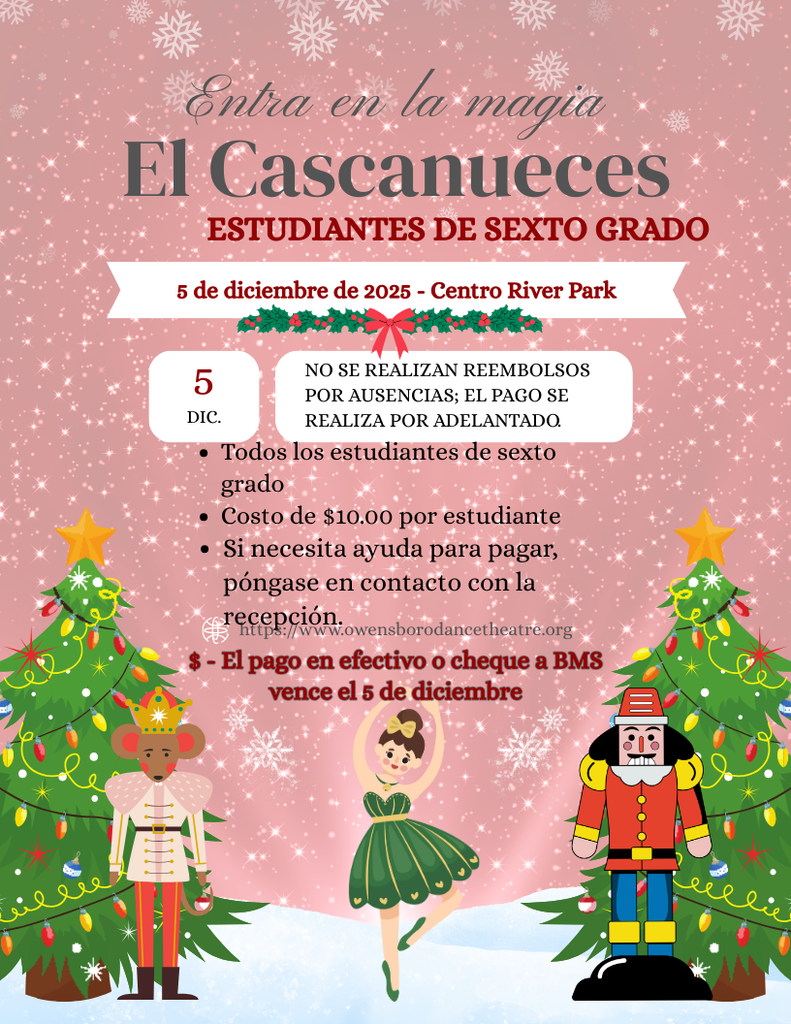 Entra en la magia

El Cascanueces

ESTUDIANTES DE SEXTO GRADO

5 de diciembre de 2025 - Centro River Park

5
DIC.

NO SE REALIZAN REEMBOLSOS POR AUSENCIAS; EL PAGO SE REALIZA POR ADELANTADO.

• Todos los estudiantes de sexto grado
• Costo de $10.00 por estudiante
• Si necesita ayuda para pagar, póngase en contacto con la recepción.

https://www.owensborodancetheatre.org

$ - El pago en efectivo o cheque a BMS vence el 5 de diciembre